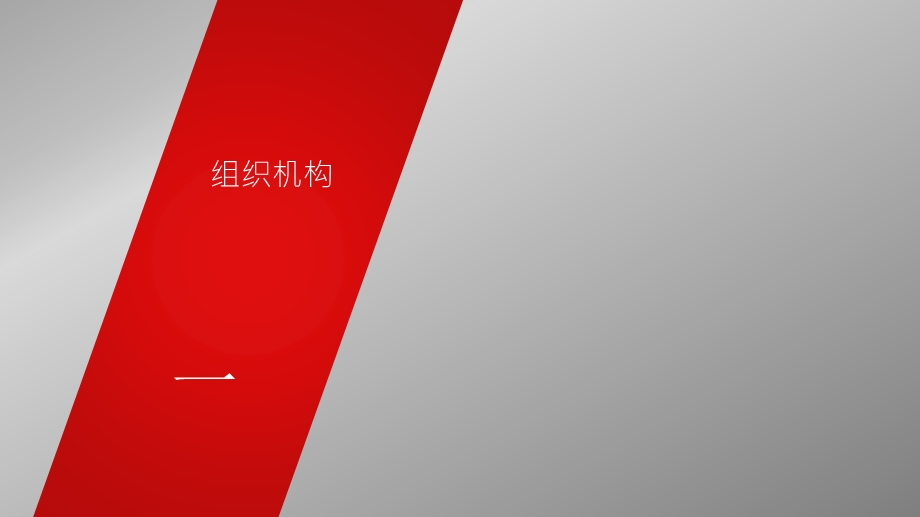 组织机构

一